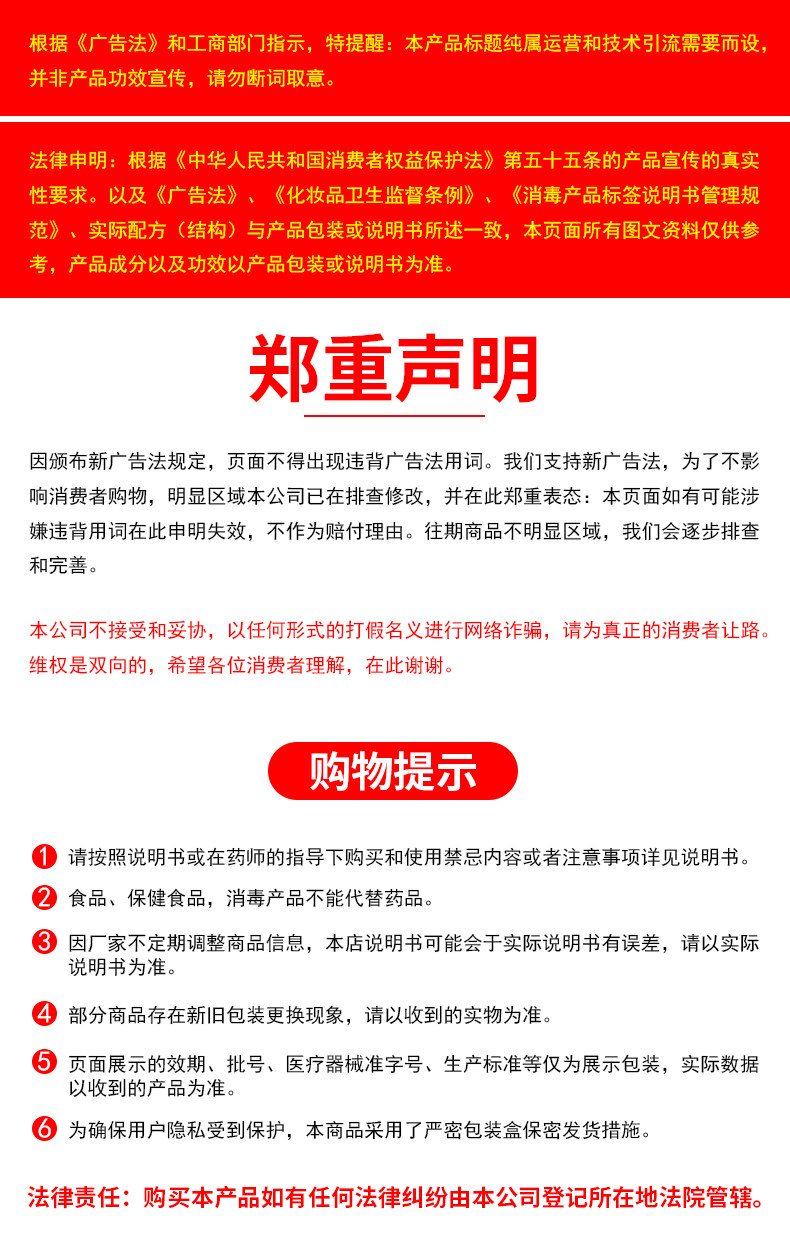 根据《广告法》和工商部门指示，特提醒：本产品标题纯属运营和技术引流需要而设，并非产品功效宣传，请勿断词取意。

法律申明：根据《中华人民共和国消费者权益保护法》第五十五条的产品宣传的真实性要求。以及《广告法》、《化妆品卫生监督条例》、《消毒产品标签说明书管理规范》、实际配方（结构）与产品包装或说明书所述一致，本页面所有图文资料仅供参考，产品成分以及功效以产品包装或说明书为准。

郑重声明

因颁布新广告法规定，页面不得出现违背广告法用词。我们支持新广告法，为了不影响消费者购物，明显区域本公司已在排查修改，并在此郑重表态：本页面如有可能涉嫌违背用词在此申明失效，不作为赔付理由。往期商品不明显区域，我们会逐步排查和完善。

本公司不接受和妥协，以任何形式的打假名义进行网络诈骗，请为真正的消费者让路。维权是双向的，希望各位消费者理解，在此谢谢。

购物提示

1 请按照说明书或在药师的指导下购买和使用禁忌内容或者注意事项详见说明书。

2 食品、保健食品，消毒产品不能代替药品。

3 因厂家不定期调整商品信息，本店说明书可能会于实际说明书有误差，请以实际说明书为准。

4 部分商品存在新旧包装更换现象，请以收到的实物为准。

5 页面展示的效期、批号、医疗器械准字号、生产标准等仅为展示包装，实际数据以收到的产品为准。

6 为确保用户隐私受到保护，本商品采用了严密包装盒保密发货措施。

法律责任：购买本产品如有任何法律纠纷由本公司登记所在地法院管辖。